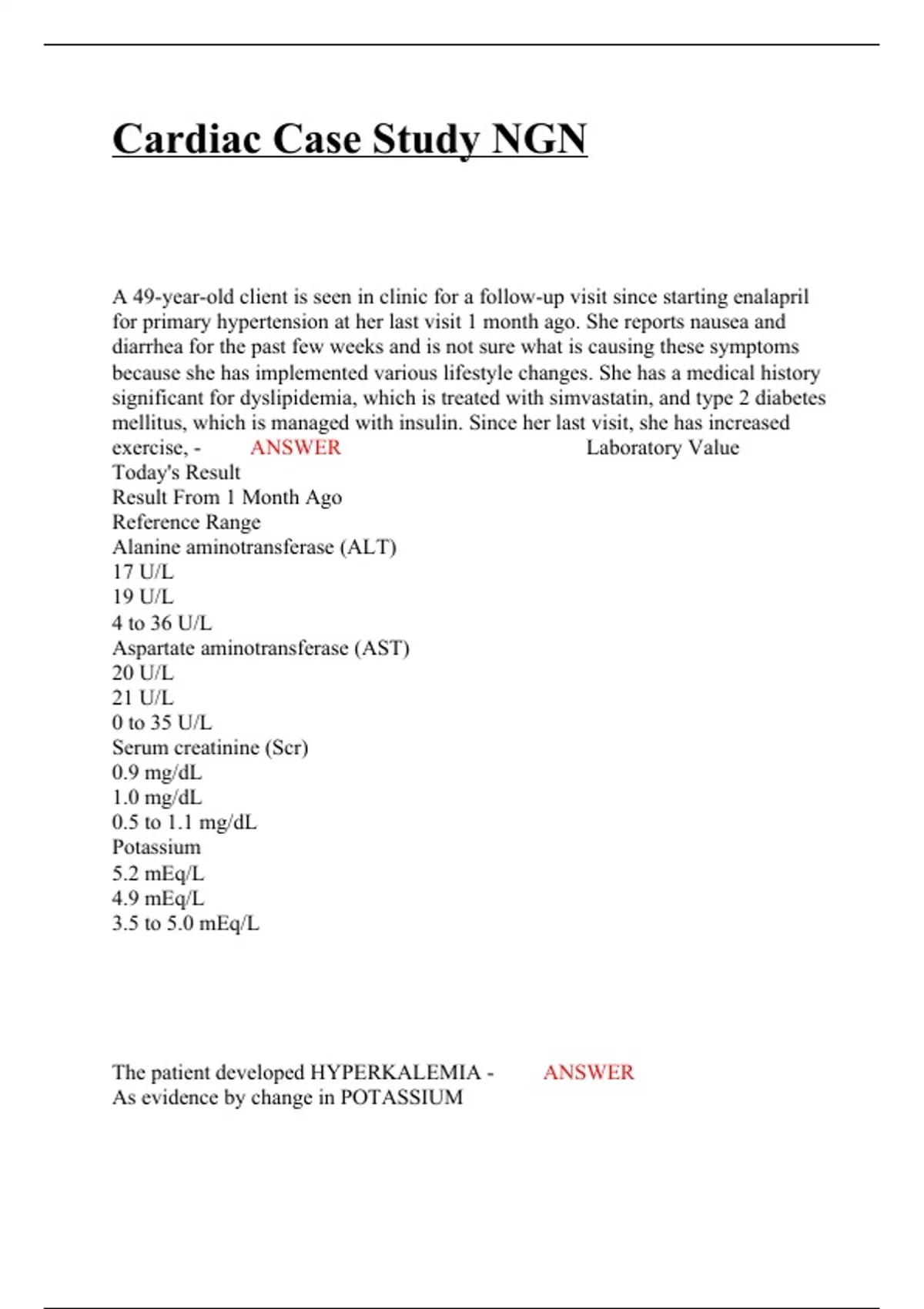 Cardiac Case Study NGN

A 49-year-old client is seen in clinic for a follow-up visit since starting enalapril for primary hypertension at her last visit 1 month ago. She reports nausea and diarrhea for the past few weeks and is not sure what is causing these symptoms because she has implemented various lifestyle changes. She has a medical history significant for dyslipidemia, which is treated with simvastatin, and type 2 diabetes mellitus, which is managed with insulin. Since her last visit, she has increased exercise, - ANSWER Laboratory Value
Today's Result
Result From 1 Month Ago
Reference Range
Alanine aminotransferase (ALT)
17 U/L
19 U/L
4 to 36 U/L
Aspartate aminotransferase (AST)
20 U/L
21 U/L
0 to 35 U/L
Serum creatinine (Scr)
0.9 mg/dL
1.0 mg/dL
0.5 to 1.1 mg/dL
Potassium
5.2 mEq/L
4.9 mEq/L
3.5 to 5.0 mEq/L

The patient developed HYPERKALEMIA - ANSWER
As evidence by change in POTASSIUM